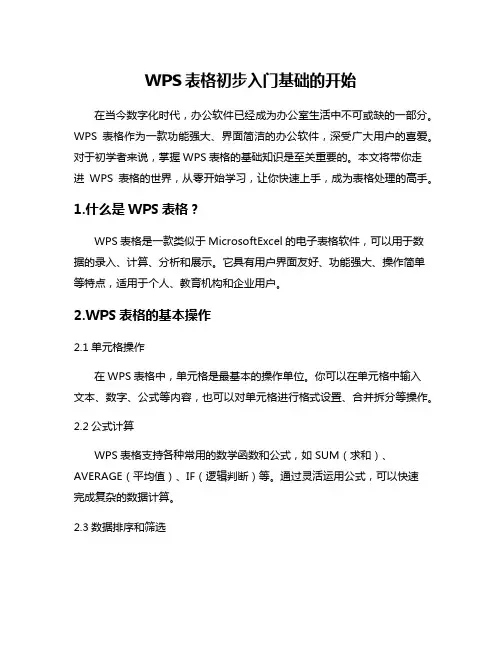 WPS 表格初步入门基础的开始

在当今数字化时代，办公软件已经成为办公室生活中不可或缺的一部分。WPS 表格作为一款功能强大、界面简洁的办公软件，深受广大用户的喜爱。对于初学者来说，掌握 WPS 表格的基础知识是至关重要的。本文将带你走进 WPS 表格的世界，从零开始学习，让你快速上手，成为表格处理的高手。

1.什么是 WPS 表格？

WPS 表格是一款类似于 MicrosoftExcel 的电子表格软件，可以用于数据的录入、计算、分析和展示。它具有用户界面友好、功能强大、操作简单等特点，适用于个人、教育机构和企业用户。

2.WPS 表格的基本操作

2.1 单元格操作

在 WPS 表格中，单元格是最基本的操作单位。你可以在单元格中输入文本、数字、公式等内容，也可以对单元格进行格式设置、合并拆分等操作。

2.2 公式计算

WPS 表格支持各种常用的数学函数和公式，如 SUM（求和）、AVERAGE（平均值）、IF（逻辑判断）等。通过灵活运用公式，可以快速完成复杂的数据计算。

2.3 数据排序和筛选